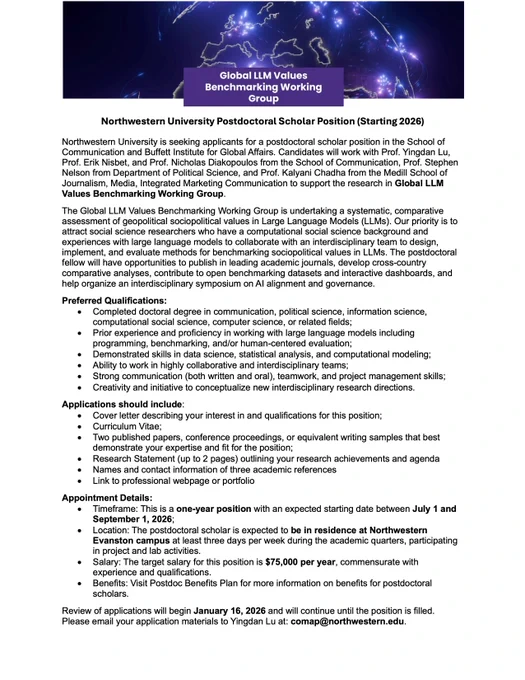 Global LLM Values Benchmarking Working Group

Northwestern University Postdoctoral Scholar Position (Starting 2026)

Northwestern University is seeking applicants for a postdoctoral scholar position in the School of Communication and Buffett Institute for Global Affairs. Candidates will work with Prof. Yingdan Lu, Prof. Erik Nisbet, and Prof. Nicholas Diakopoulos from the School of Communication, Prof. Stephen Nelson from Department of Political Science, and Prof. Kalyani Chadha from the Medill School of Journalism, Media, Integrated Marketing Communication to support the research in Global LLM Values Benchmarking Working Group.

The Global LLM Values Benchmarking Working Group is undertaking a systematic, comparative assessment of geopolitical sociopolitical values in Large Language Models (LLMs). Our priority is to attract social science researchers who have a computational social science background and experiences with large language models to collaborate with an interdisciplinary team to design, implement, and evaluate methods for benchmarking sociopolitical values in LLMs. The postdoctoral fellow will have opportunities to publish in leading academic journals, develop cross-country comparative analyses, contribute to open benchmarking datasets and interactive dashboards, and help organize an interdisciplinary symposium on AI alignment and governance.

Preferred Qualifications:
• Completed doctoral degree in communication, political science, information science, computational social science, computer science, or related fields;
• Prior experience and proficiency in working with large language models including programming, benchmarking, and/or human-centered evaluation;
• Demonstrated skills in data science, statistical analysis, and computational modeling;
• Ability to work in highly collaborative and interdisciplinary teams;
• Strong communication (both written and oral), teamwork, and project management skills;
• Creativity and initiative to conceptualize new interdisciplinary research directions.

Applications should include:
• Cover letter describing your interest in and qualifications for this position;
• Curriculum Vitae;
• Two published papers, conference proceedings, or equivalent writing samples that best demonstrate your expertise and fit for the position;
• Research Statement (up to 2 pages) outlining your research achievements and agenda
• Names and contact information of three academic references
• Link to professional webpage or portfolio

Appointment Details:
• Timeframe: This is a one-year position with an expected starting date between July 1 and September 1, 2026;
• Location: The postdoctoral scholar is expected to be in residence at Northwestern Evanston campus at least three days per week during the academic quarters, participating in project and lab activities.
• Salary: The target salary for this position is $75,000 per year, commensurate with experience and qualifications.
• Benefits: Visit Postdoc Benefits Plan for more information on benefits for postdoctoral scholars.

Review of applications will begin January 16, 2026 and will continue until the position is filled. Please email your application materials to Yingdan Lu at: comap@northwestern.edu.